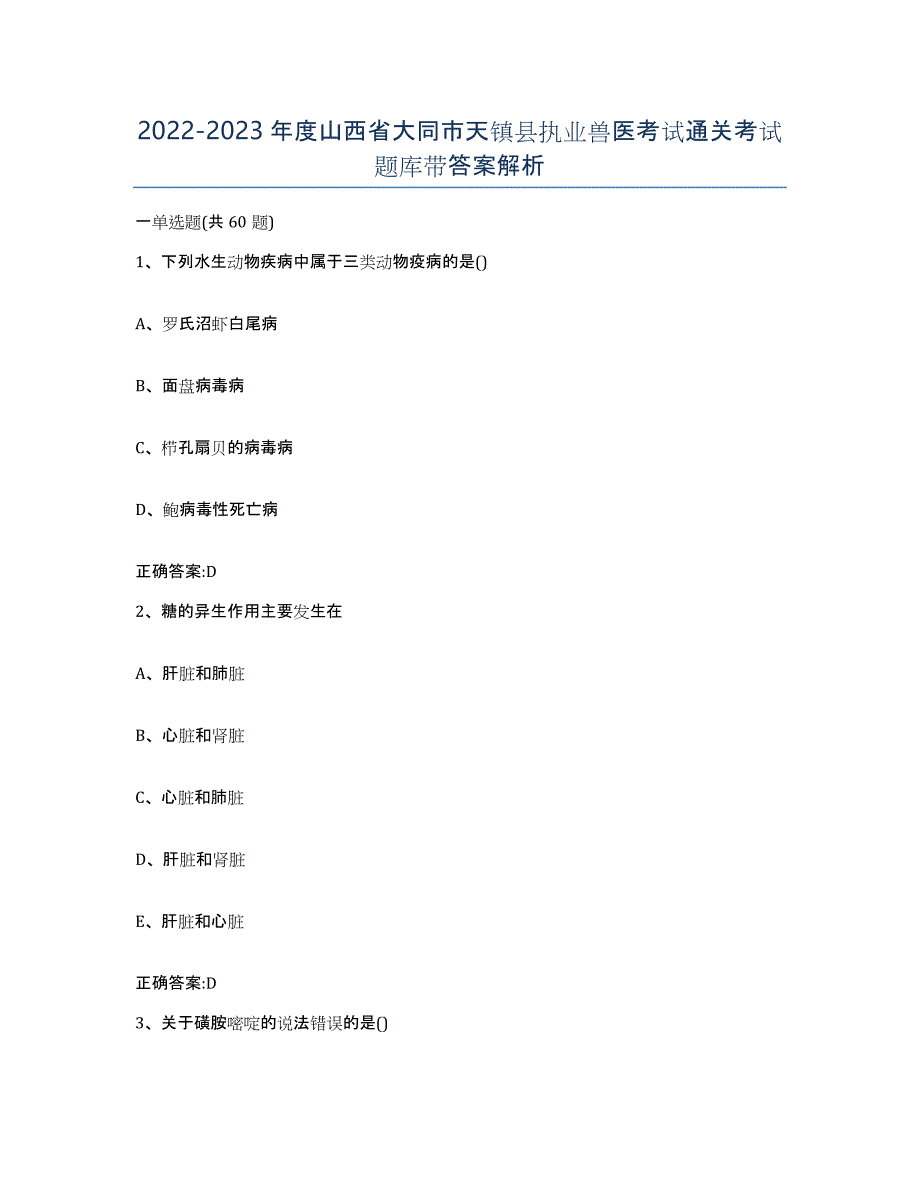 2022-2023年度山西省大同市天镇县执业兽医考试通关考试题库带答案解析

一单选题(共60题)

1、下列水生动物疾病中属于三类动物疫病的是()

A、罗氏沼虾白尾病

B、面盘病毒病

C、栉孔扇贝的病毒病

D、鲍病毒性死亡病

正确答案:D

2、糖的异生作用主要发生在

A、肝脏和肺脏

B、心脏和肾脏

C、心脏和肺脏

D、肝脏和肾脏

E、肝脏和心脏

正确答案:D

3、关于磺胺嘧啶的说法错误的是()